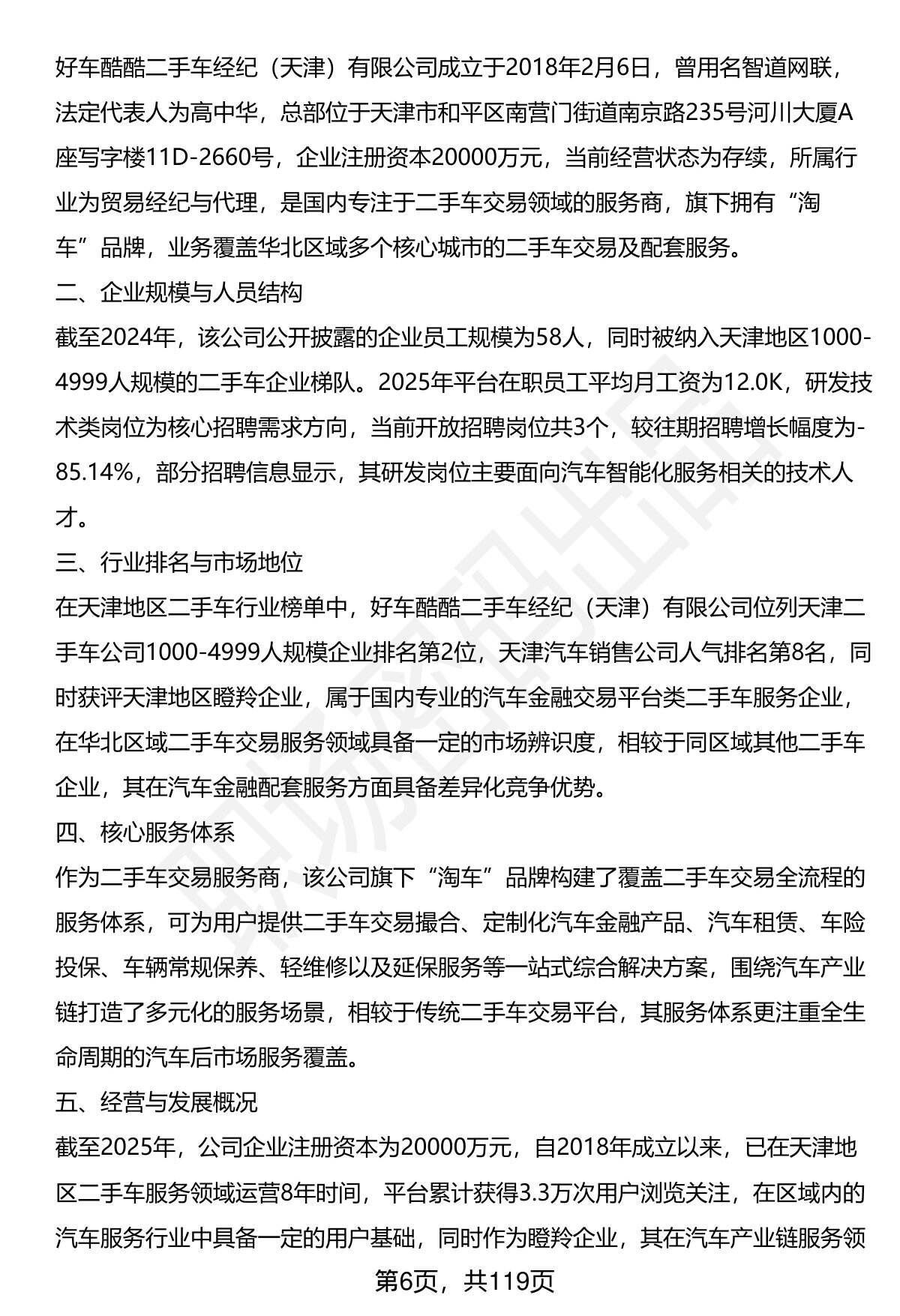 好车酷酷二手车经纪（天津）有限公司成立于2018年2月6日，曾用名智道网联，法定代表人为高中华，总部位于天津市和平区南营门街道南京路235号河川大厦A座写字楼11D-2660号，企业注册资本20000万元，当前经营状态为存续，所属行业为贸易经纪与代理，是国内专注于二手车交易领域的服务商，旗下拥有“淘车”品牌，业务覆盖华北区域多个核心城市的二手车交易及配套服务。

二、企业规模与人员结构

截至2024年，该公司公开披露的企业员工规模为58人，同时被纳入天津地区1000-4999人规模的二手车企业梯队。2025年平台在职员工平均月工资为12.0K，研发技术类岗位为核心招聘需求方向，当前开放招聘岗位共3个，较往期招聘增长幅度为-85.14%，部分招聘信息显示，其研发岗位主要面向汽车智能化服务相关的技术人才。

三、行业排名与市场地位

在天津地区二手车行业榜单中，好车酷酷二手车经纪（天津）有限公司位列天津二手车公司1000-4999人规模企业排名第2位，天津汽车销售公司人气排名第8名，同时获评天津地区瞪羚企业，属于国内专业的汽车金融交易平台类二手车服务企业，在华北区域二手车交易服务领域具备一定的市场辨识度，相较于同区域其他二手车企业，其在汽车金融配套服务方面具备差异化竞争优势。

四、核心服务体系

作为二手车交易服务商，该公司旗下“淘车”品牌构建了覆盖二手车交易全流程的服务体系，可为用户提供二手车交易撮合、定制化汽车金融产品、汽车租赁、车险投保、车辆常规保养、轻维修以及延保服务等一站式综合解决方案，围绕汽车产业链打造了多元化的服务场景，相较于传统二手车交易平台，其服务体系更注重全生命周期的汽车后市场服务覆盖。

五、经营与发展概况

截至2025年，公司企业注册资本为20000万元，自2018年成立以来，已在天津地区二手车服务领域运营8年时间，平台累计获得3.3万次用户浏览关注，在区域内的汽车服务行业中具备一定的用户基础，同时作为瞪羚企业，其在汽车产业链服务领

第6页，共119页